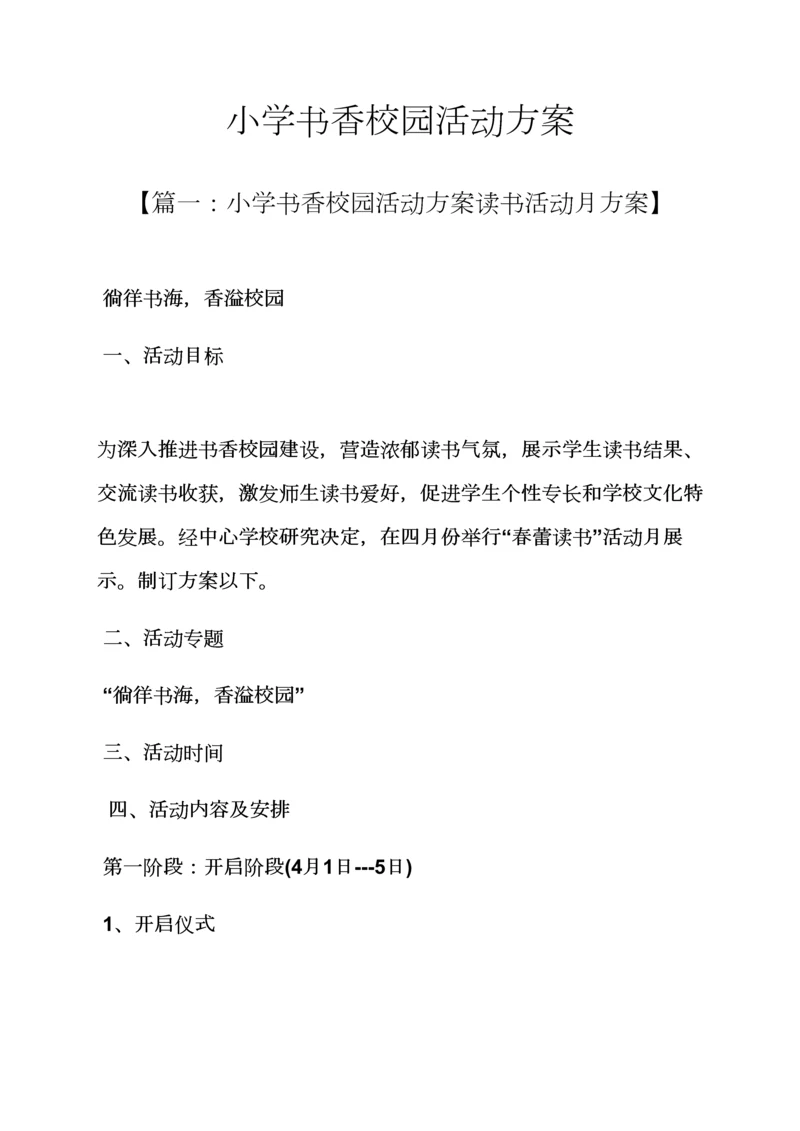 小学书香校园活动方案

【篇一：小学书香校园活动方案读书活动月方案】

徜徉书海，香溢校园

一、活动目标

为深入推进书香校园建设，营造浓郁读书气氛，展示学生读书结果、交流读书收获，激发师生读书爱好，促进学生个性专长和学校文化特色发展。经中心学校研究决定，在四月份举行“春蕾读书”活动月展示。制订方案以下。

二、活动专题

“徜徉书海，香溢校园”

三、活动时间

四、活动内容及安排

第一阶段：开启阶段(4月1日---5日)

1、开启仪式